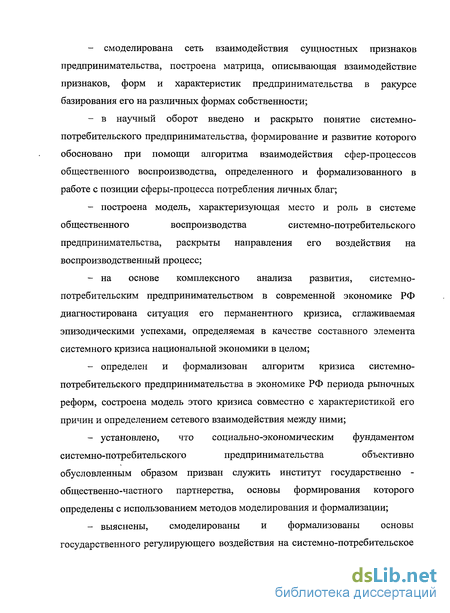 – смоделирована сеть взаимодействия сущностных признаков предпринимательства, построена матрица, описывающая взаимодействие признаков, форм и характеристик предпринимательства в ракурсе базирования его на различных формах собственности;

– в научный оборот введено и раскрыто понятие системно-потребительского предпринимательства, формирование и развитие которого обосновано при помощи алгоритма взаимодействия сфер-процессов общественного воспроизводства, определенного и формализованного в работе с позиции сферы-процесса потребления личных благ;

– построена модель, характеризующая место и роль в системе общественного воспроизводства системно-потребительского предпринимательства, раскрыты направления его воздействия на воспроизводственный процесс;

– на основе комплексного анализа развития, системно-потребительским предпринимательством в современной экономике РФ диагностирована ситуация его перманентного кризиса, сглаживаемая эпизодическими успехами, определяемая в качестве составного элемента системного кризиса национальной экономики в целом;

– определен и формализован алгоритм кризиса системно-потребительского предпринимательства в экономике РФ периода рыночных реформ, состроена модель этого кризиса совместно с характеристикой его причин и определением сетевого взаимодействия между ними;

– установлено, что социально-экономическим фундаментом системно-потребительского предпринимательства объективно обусловленным образом призван служить институт государственно - общественно-частного партнерства, основы формирования которого определены с использованием методов моделирования и формализации;

– выяснены, смоделированы и формализованы основы государственного регулирующего воздействия на системно-потребительское

dsLib.net
библиотека диссертаций